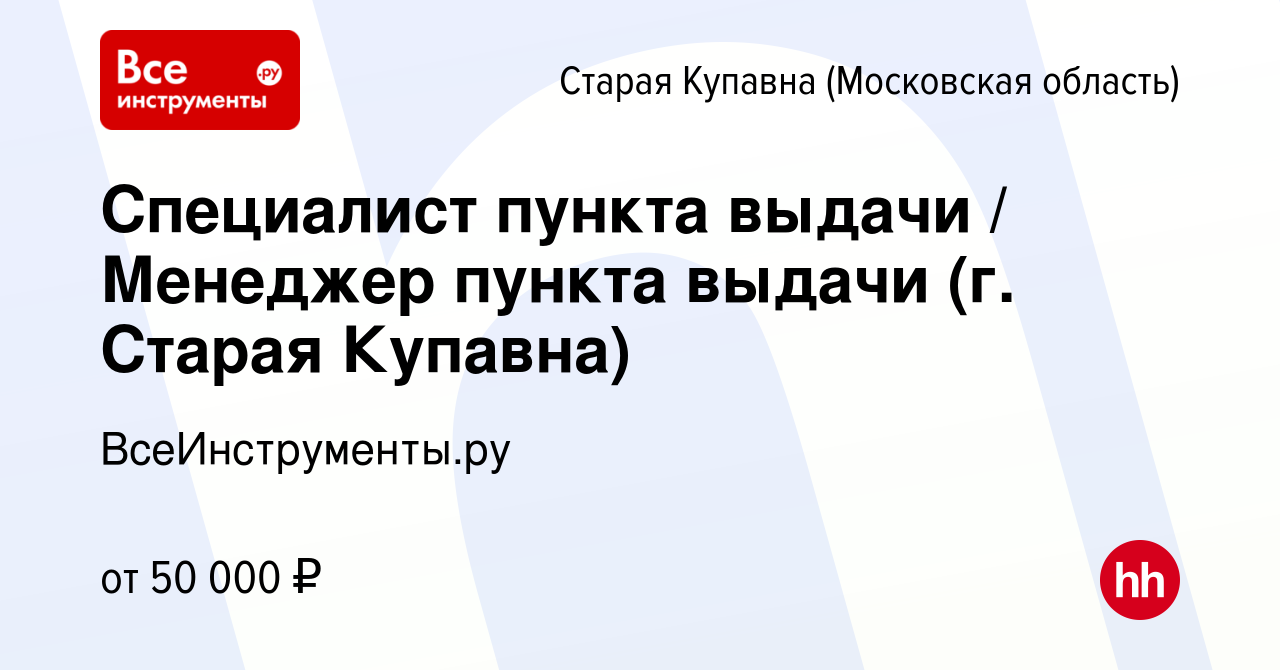 Все инструменты .ру

Старая Купавна (Московская область)

Специалист пункта выдачи / Менеджер пункта выдачи (г. Старая Купавна)

ВсеИнструменты.ру

от 50 000 ₽

hh